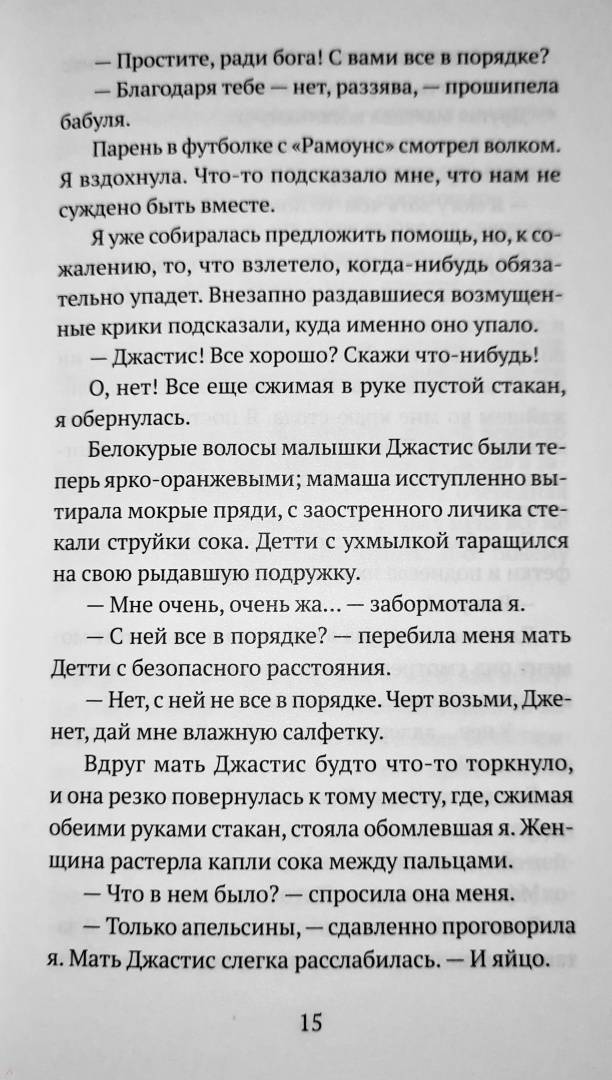 — Простите, ради бога! С вами все в порядке?

— Благодаря тебе — нет, раззява, — прошипела бабуля.

Парень в футболке с «Рамоунс» смотрел волком. Я вздохнула. Что-то подсказало мне, что нам не суждено быть вместе.

Я уже собиралась предложить помощь, но, к сожалению, то, что взлетело, когда-нибудь обязательно упадет. Внезапно раздавшиеся возмущенные крики подсказали, куда именно оно упало.

— Джастис! Все хорошо? Скажи что-нибудь!

О, нет! Все еще сжимая в руке пустой стакан, я обернулась.

Белокурые волосы малышки Джастис были теперь ярко-оранжевыми; мамаша исступленно вытирала мокрые пряди, с заостренного личика стекали струйки сока. Детти с ухмылкой таращился на свою рыдавшую подружку.

— Мне очень, очень жа... — забормотала я.

— С ней все в порядке? — перебила меня мать Детти с безопасного расстояния.

— Нет, с ней не все в порядке. Черт возьми, Дженет, дай мне влажную салфетку.

Вдруг мать Джастис будто что-то торкнуло, и она резко повернулась к тому месту, где, сжимая обеими руками стакан, стояла обомлевшая я. Женщина растерла капли сока между пальцами.

— Что в нем было? — спросила она меня.

— Только апельсины, — сдавленно проговорила я. Мать Джастис слегка расслабилась. — И яйцо.

15